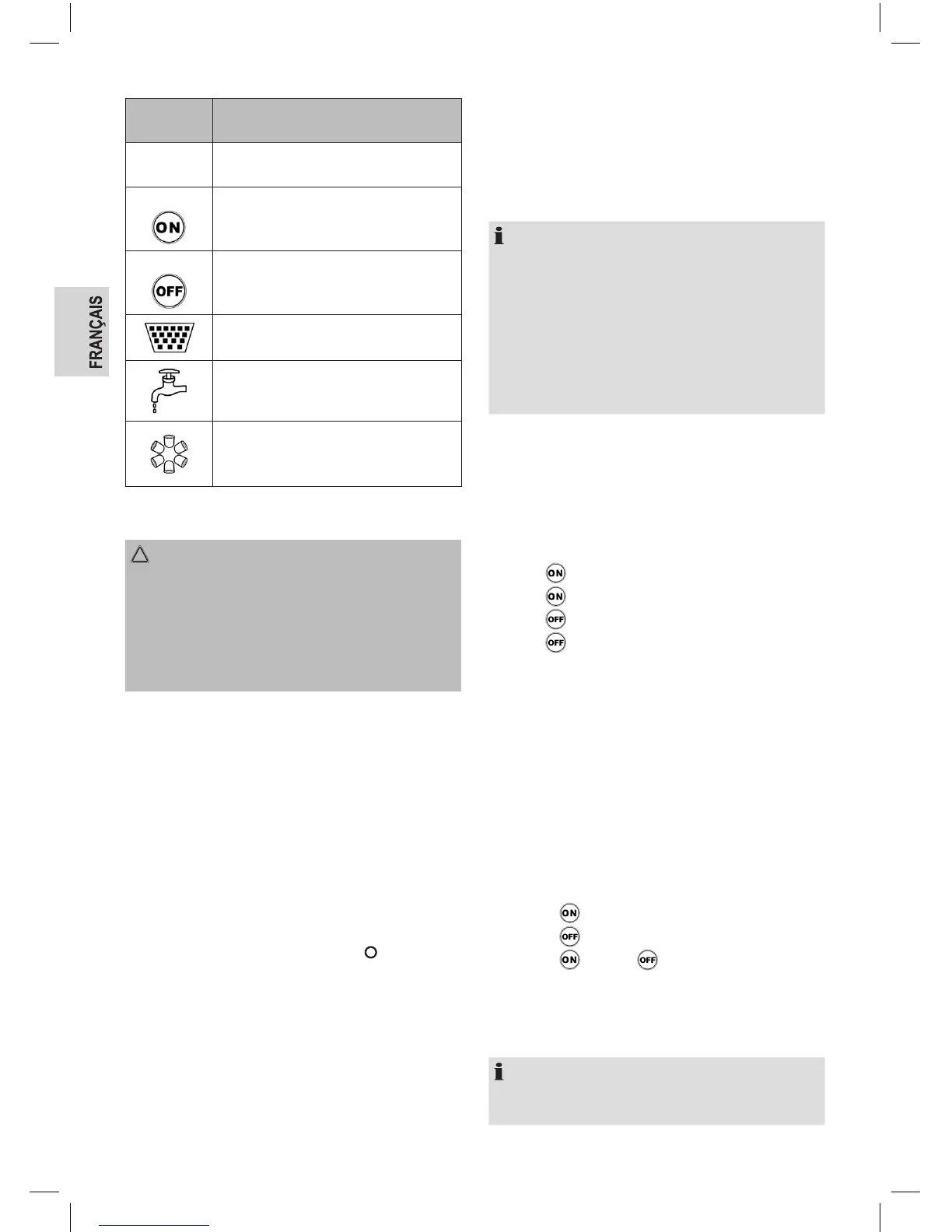 FRANÇAIS

ON

OFF

ON
ON
OFF
OFF

ON
OFF
ON OFF